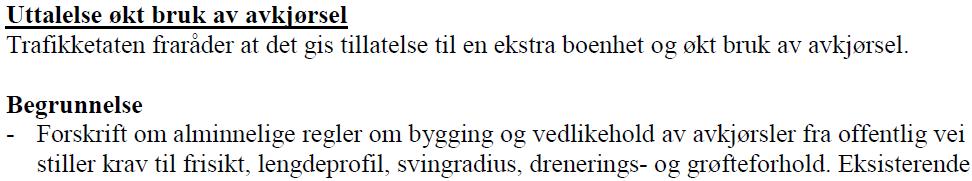 Uttalelse økt bruk av avkjørsel
Trafikketaten fraråder at det gis tillatelse til en ekstra boenhet og økt bruk av avkjørsel.

Begrunnelse
- Forskrift om alminnelige regler om bygging og vedlikehold av avkjørsler fra offentlig vei stiller krav til frisikt, lengdeprofil, svingradius, drenerings- og grøfteforhold. Eksisterende